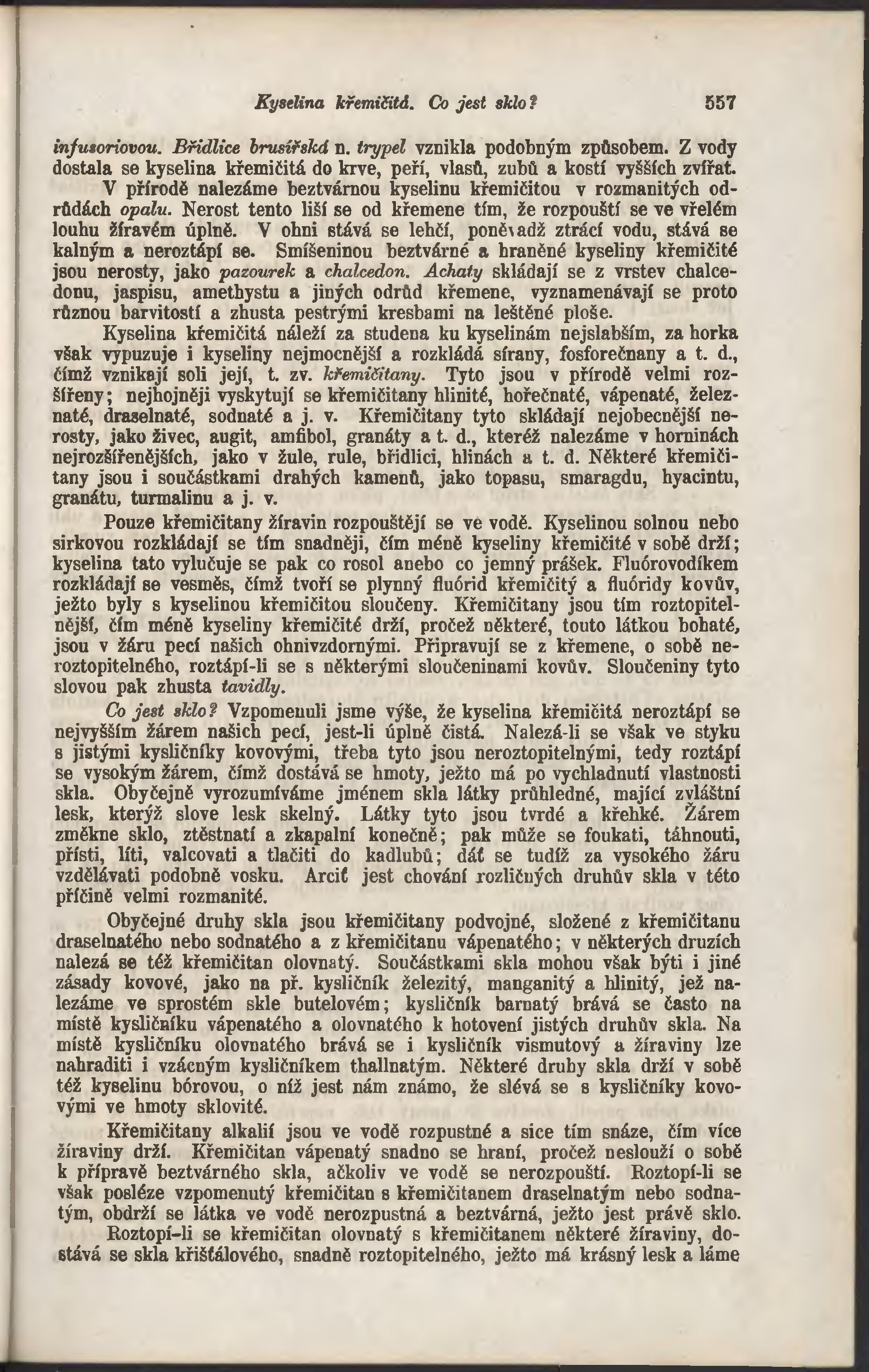 Kyselina křemičitá. Co jest sklo? 557

infusoriovou. Břidlice brusířská n. trypel vznikla podobným způsobem. Z vody dostala se kyselina křemičitá do krve, peří, vlasů, zubů a kostí vyšších zvířat.

V přírodě nalezáme beztvárnou kyselinu křemičitou v rozmanitých odrůdách opalu. Nerost tento liší se od křemene tím, že rozpouští se ve vřelém louhu žíravém úplně. V ohni stává se lehčí, poněvadž ztrácí vodu, stává se kalným a neroztápí se. Smíšeninou beztvárné a hraněné kyseliny křemičité jsou nerosty, jako pazourek a chalcedon. Achaty skládají se z vrstev chalcedonu, jaspisu, amethystu a jiných odrůd křemene, vyznamenávají se proto různou barvitostí a zhusta pestrými kresbami na leštěné ploše.

Kyselina křemičitá náleží za studena ku kyselinám nejslabším, za horka však vypuzuje i kyseliny nejmocnější a rozkládá sírany, fosforečnany a t. d., čímž vznikají soli její, t. zv. křemičitany. Tyto jsou v přírodě velmi rozšířeny; nejhojněji vyskytují se křemičitany hlinité, hořečnaté, vápenaté, železnaté, draselnaté, sodnaté a j. v. Křemičitany tyto skládají nejobecnější nerosty, jako živec, augit, amfibol, granáty a t. d., kteréž nalezáme v horninách nejrozšířenějších, jako v žule, rule, břidlici, hlinách a t. d. Některé křemičitany jsou i součástkami drahých kamenů, jako topasu, smaragdu, hyacintu, granátu, turmalinu a j. v.

Pouze křemičitany žíravin rozpouštějí se ve vodě. Kyselinou solnou nebo sirkovou rozkládají se tím snadněji, čím méně kyseliny křemičité v sobě drží; kyselina tato vylučuje se pak co rosol anebo co jemný prášek. Fluórovodíkem rozkládají se vesměs, čímž tvoří se plynný fluórid křemičitý a fluóridy kovův, ježto byly s kyselinou křemičitou sloučeny. Křemičitany jsou tím roztopitelnější, čím méně kyseliny křemičité drží, pročež některé, touto látkou bohaté, jsou v žáru pecí našich ohnivzdornými. Připravují se z křemene, o sobě neroztopitelného, roztápí-li se s některými sloučeninami kovův. Sloučeniny tyto slovou pak zhusta tavidly.

Co jest sklo? Vzpomenuli jsme výše, že kyselina křemičitá neroztápí se nejvyšším žárem našich pecí, jest-li úplně čistá. Nalezá-li se však ve styku s jistými kysličníky kovovými, třeba tyto jsou neroztopitelnými, tedy roztápí se vysokým žárem, čímž dostává se hmoty, ježto má po vychladnutí vlastnosti skla. Obyčejně vyrozumíváme jménem skla látky průhledné, mající zvláštní lesk, kterýž slove lesk skelný. Látky tyto jsou tvrdé a křehké. Žárem změkne sklo, ztěstnatí a zkapalní konečně; pak může se foukati, táhnouti, přísti, líti, valcovati a tlačiti do kadlubů; dáť se tudíž za vysokého žáru vzdělávati podobně vosku. Arciť jest chování rozličných druhův skla v této příčině velmi rozmanité.

Obyčejné druhy skla jsou křemičitany podvojné, složené z křemičitanu draselnatého nebo sodnatého a z křemičitanu vápenatého; v některých druzích nalezá se též křemičitan olovnatý. Součástkami skla mohou však býti i jiné zásady kovové, jako na př. kysličník železitý, manganitý a hlinitý, jež nalezáme ve sprostém skle butelovém; kysličník barnatý brává se často na místě kysličníku vápenatého a olovnatého k hotovení jistých druhův skla. Na místě kysličníku olovnatého brává se i kysličník vismutový a žíraviny lze nahraditi i vzácným kysličníkem thallnatým. Některé druhy skla drží v sobě též kyselinu bórovou, o níž jest nám známo, že slévá se s kysličníky kovovými ve hmoty sklovité.

Křemičitany alkalií jsou ve vodě rozpustné a sice tím snáze, čím více žíraviny drží. Křemičitan vápenatý snadno se hraní, pročež neslouží o sobě k přípravě beztvárného skla, ačkoliv ve vodě se nerozpouští. Roztopí-li se však posléze vzpomenutý křemičitan s křemičitanem draselnatým nebo sodnatým, obdrží se látka ve vodě nerozpustná a beztvárná, ježto jest právě sklo.

Roztopí-li se křemičitan olovnatý s křemičitanem některé žíraviny, dostává se skla křišťálového, snadně roztopitelného, ježto má krásný lesk a láme